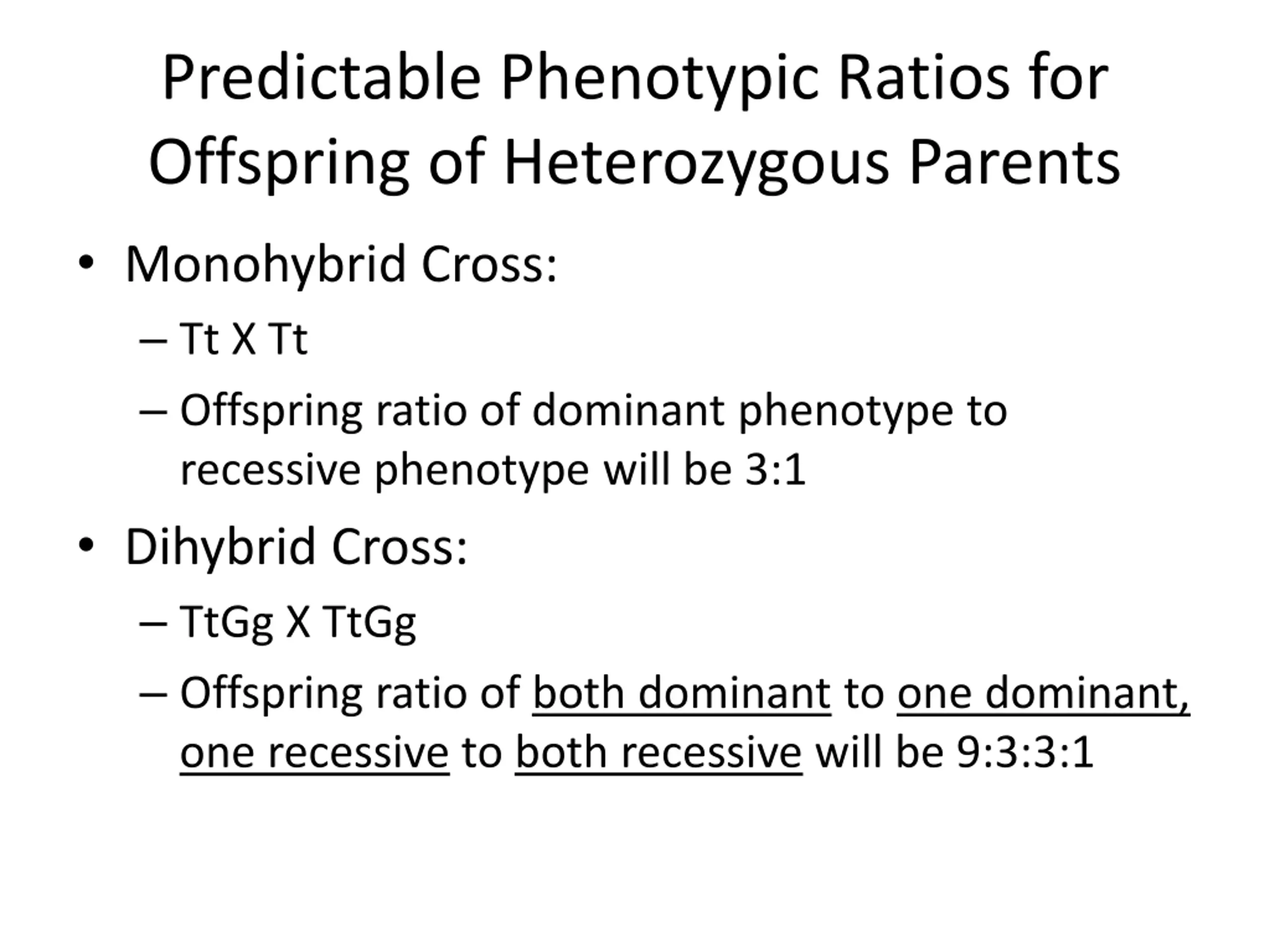 Predictable Phenotypic Ratios for Offspring of Heterozygous Parents

• Monohybrid Cross:
– Tt X Tt
– Offspring ratio of dominant phenotype to recessive phenotype will be 3:1

• Dihybrid Cross:
– TtGg X TtGg
– Offspring ratio of both dominant to one dominant, one recessive to both recessive will be 9:3:3:1